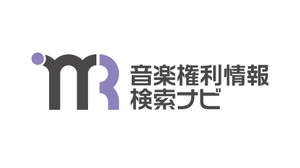 mR
音楽権利情報
検索ナビ